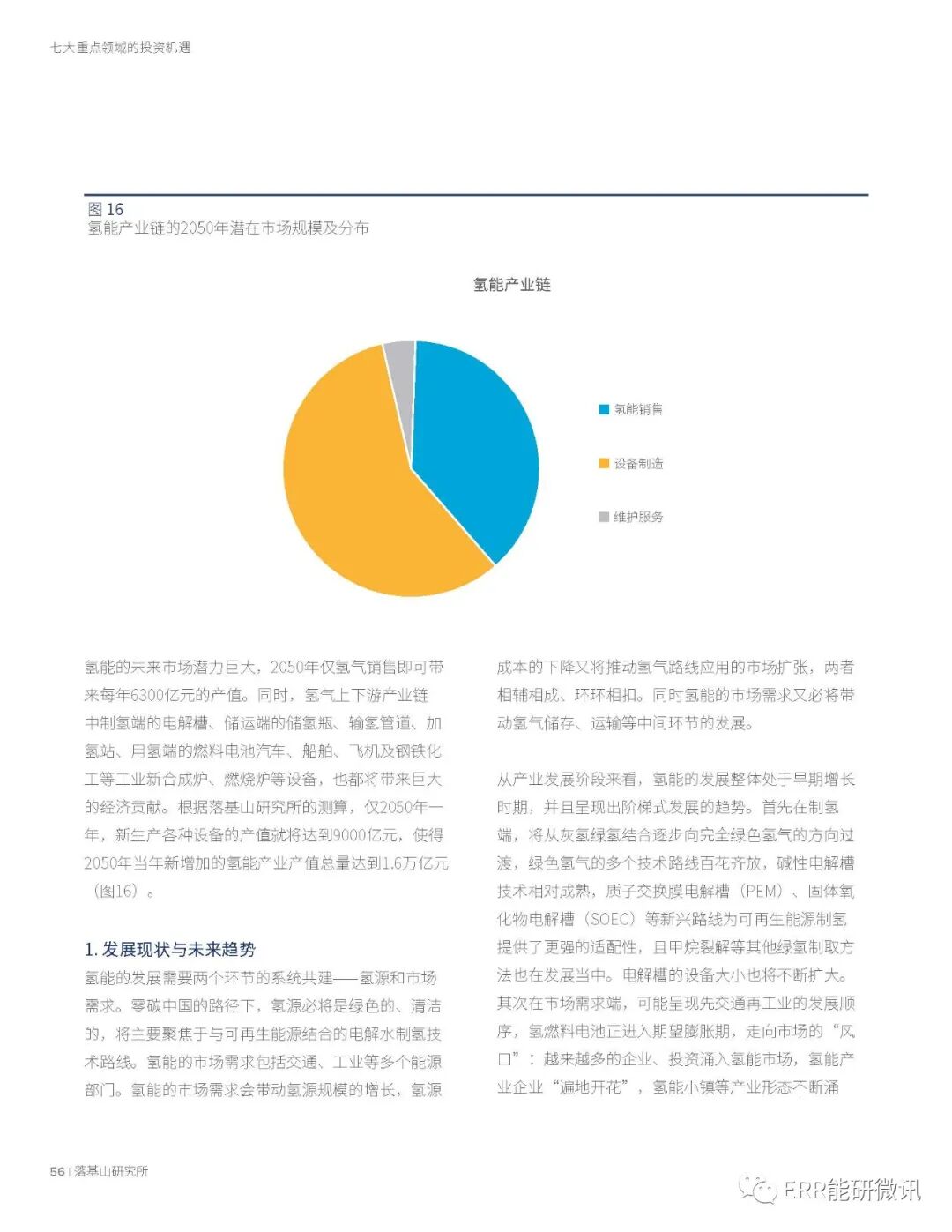 七大重点领域的投资机遇

图 16
氢能产业链的2050年潜在市场规模及分布

氢能产业链

氢能销售

设备制造

维护服务

氢能的未来市场潜力巨大，2050年仅氢气销售即可带来每年6300亿元的产值。同时，氢气上下游产业链中制氢端的电解槽、储运端的储氢瓶、输氢管道、加氢站、用氢端的燃料电池汽车、船舶、飞机及钢铁化工等工业新合成炉、燃烧炉等设备，也都将带来巨大的经济贡献。根据落基山研究所的测算，仅2050年一年，新生产各种设备的产值就将达到9000亿元，使得2050年当年新增加的氢能产业产值总量达到1.6万亿元（图16）。

1. 发展现状与未来趋势

氢能的发展需要两个环节的系统共建——氢源和市场需求。零碳中国的路径下，氢源必将是绿色的、清洁的，将主要聚焦于与可再生能源结合的电解水制氢技术路线。氢能的市场需求包括交通、工业等多个能源部门。氢能的市场需求会带动氢源规模的增长，氢源成本的下降又将推动氢气路线应用的市场扩张，两者相辅相成、环环相扣。同时氢能的市场需求又必将带动氢气储存、运输等中间环节的发展。

从产业发展阶段来看，氢能的发展整体处于早期增长时期，并且呈现出阶梯式发展的趋势。首先在制氢端，将从灰氢绿氢结合逐步向完全绿色氢气的方向过渡，绿色氢气的多个技术路线百花齐放，碱性电解槽技术相对成熟，质子交换膜电解槽（PEM）、固体氧化物电解槽（SOEC）等新兴路线为可再生能源制氢提供了更强的适配性，且甲烷裂解等其他绿氢制取方法也在发展当中。电解槽的设备大小也将不断扩大。其次在市场需求端，可能呈现先交通再工业的发展顺序，氢燃料电池正进入期望膨胀期，走向市场的“风口”：越来越多的企业、投资涌入氢能市场，氢能产业企业“遍地开花”，氢能小镇等产业形态不断涌

56 | 落基山研究所

ERR能研微讯